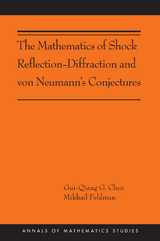 The Mathematics of Shock Reflection-Diffraction and von Neumann's Conjectures

Gui-Qiang G. Chen
Mikhail Feldman

ANNALS OF MATHEMATICS STUDIES